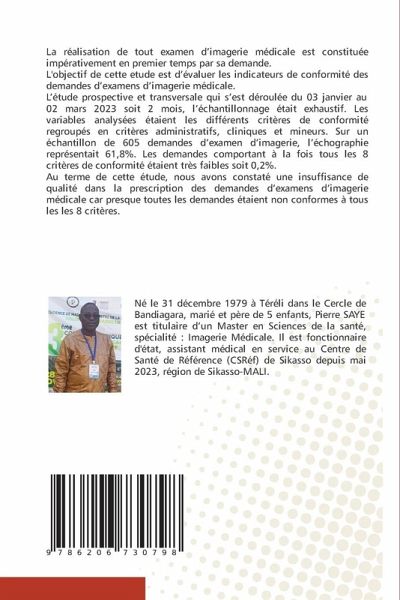 La réalisation de tout examen d'imagerie médicale est constituée impérativement en premier temps par sa demande.
L'objectif de cette etude est d'évaluer les indicateurs de conformité des demandes d'examens d'imagerie médicale.
L'étude prospective et transversale qui s'est déroulée du 03 janvier au 02 mars 2023 soit 2 mois, l'échantillonnage était exhaustif. Les variables analysées étaient les différents critères de conformité regroupés en critères administratifs, cliniques et mineurs. Sur un échantillon de 605 demandes d'examen d'imagerie, l'échographie représentait 61,8%. Les demandes comportant à la fois tous les 8 critères de conformité étaient très faibles soit 0,2%.
Au terme de cette étude, nous avons constaté une insuffisance de qualité dans la prescription des demandes d'examens d'imagerie médicale car presque toutes les demandes étaient non conformes à tous les les 8 critères.

Né le 31 décembre 1979 à Téréli dans le Cercle de Bandiagara, marié et père de 5 enfants, Pierre SAYE est titulaire d'un Master en Sciences de la santé, spécialité : Imagerie Médicale. Il est fonctionnaire d'état, assistant médical en service au Centre de Santé de Référence (CSRéf) de Sikasso depuis mai 2023, région de Sikasso-MALI.

9 786206 730798